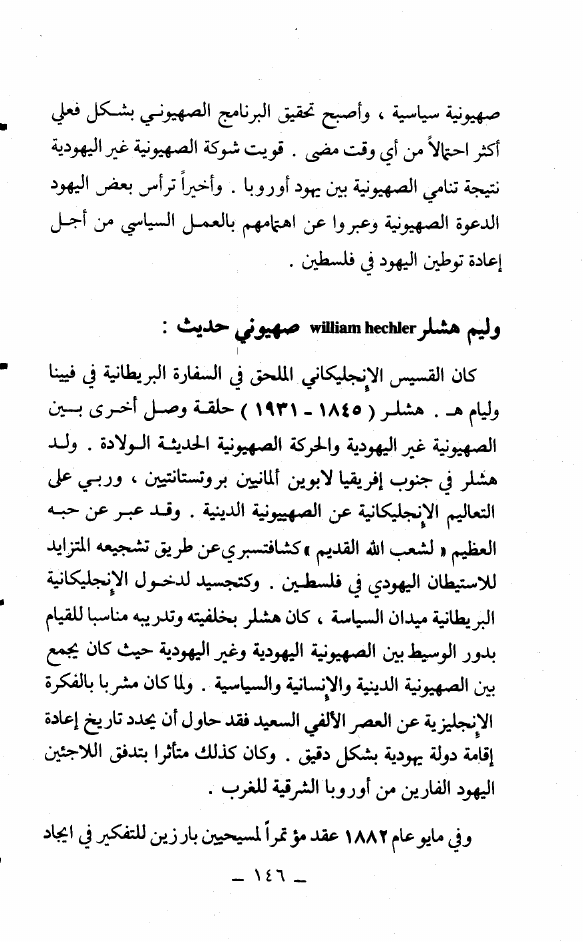 صهيونية سياسية ، وأصبح تحقيق البرنامج الصهيوني بشكل فعلي أكثر احتمالاً من أي وقت مضى . قويت شوكة الصهيونية غير اليهودية نتيجة تنامي الصهيونية بين يهود أوروبا . وأخيراً ترأس بعض اليهود الدعوة الصهيونية وعبروا عن اهتمامهم بالعمل السياسي من أجل إعادة توطين اليهود في فلسطين .

وليم هشلر william hechler صهيوني حديث :

كان القسيس الإنجليكاني الملحق في السفارة البريطانية في فيينا وليام هـ . هشلر ( ١٨٤٥ - ١٩٣١ ) حلقة وصل أخرى بين الصهيونية غير اليهودية والحركة الصهيونية الحديثة الولادة . ولد هشلر في جنوب إفريقيا لابوين ألمانيين بروتستانتيين ، وربي على التعاليم الإنجليكانية عن الصهيونية الدينية . وقد عبر عن حبه العظيم « لشعب الله القديم » كشافتسبري عن طريق تشجيعه المتزايد للاستيطان اليهودي في فلسطين . وكتجسيد لدخول الإنجليكانية البريطانية ميدان السياسة ، كان هشلر بخلفيته وتدريبه مناسبا للقيام بدور الوسيط بين الصهيونية اليهودية وغير اليهودية حيث كان يجمع بين الصهيونية الدينية والإنسانية والسياسية . ولما كان مشربا بالفكرة الإنجليزية عن العصر الألفي السعيد فقد حاول أن يحدد تاريخ إعادة إقامة دولة يهودية بشكل دقيق . وكان كذلك متأثرا بتدفق اللاجئين اليهود الفارين من أوروبا الشرقية للغرب .

وفي مايو عام ١٨٨٢ عقد مؤتمراً لمسيحيين بارزين للتفكير في ايجاد

ـ ١٤٦ ـ